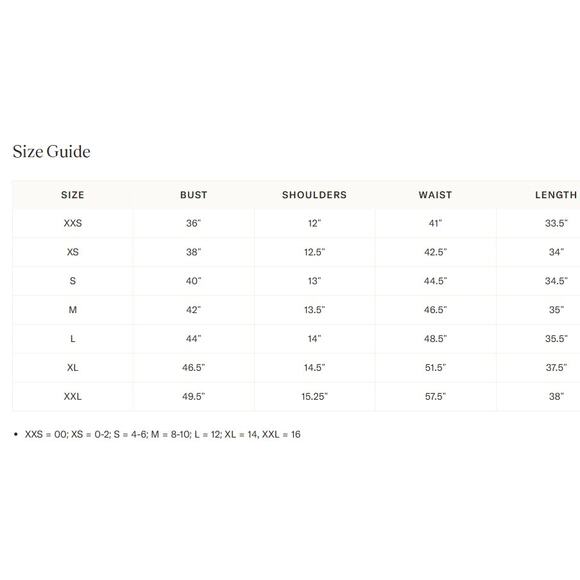 Size Guide

| SIZE | BUST | SHOULDERS | WAIST | LENGTH |
|---|---|---|---|---|
| XXS | 36" | 12" | 41" | 33.5" |
| XS | 38" | 12.5" | 42.5" | 34" |
| S | 40" | 13" | 44.5" | 34.5" |
| M | 42" | 13.5" | 46.5" | 35" |
| L | 44" | 14" | 48.5" | 35.5" |
| XL | 46.5" | 14.5" | 51.5" | 37.5" |
| XXL | 49.5" | 15.25" | 57.5" | 38" |

• XXS = 00; XS = 0-2; S = 4-6; M = 8-10; L = 12; XL = 14, XXL = 16